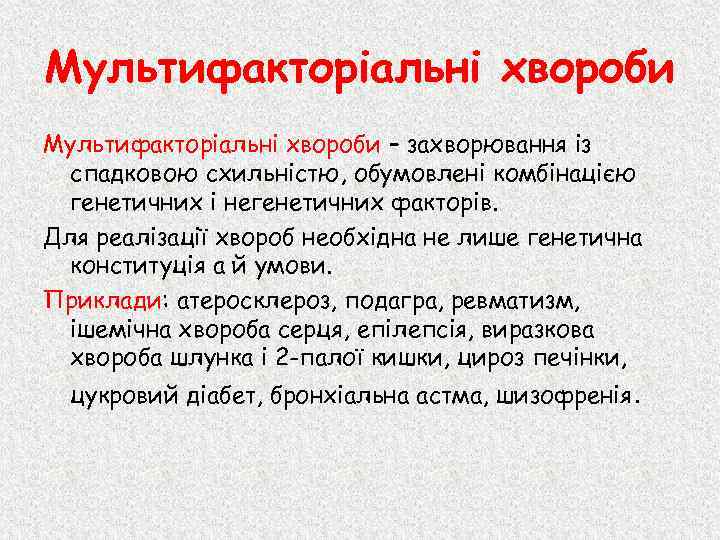 Мультифакторіальні хвороби

Мультифакторіальні хвороби – захворювання із спадковою схильністю, обумовлені комбінацією генетичних і негенетичних факторів.

Для реалізації хвороб необхідна не лише генетична конституція а й умови.

Приклади: атеросклероз, подагра, ревматизм, ішемічна хвороба серця, епілепсія, виразкова хвороба шлунка і 2-палої кишки, цироз печінки, цукровий діабет, бронхіальна астма, шизофренія.